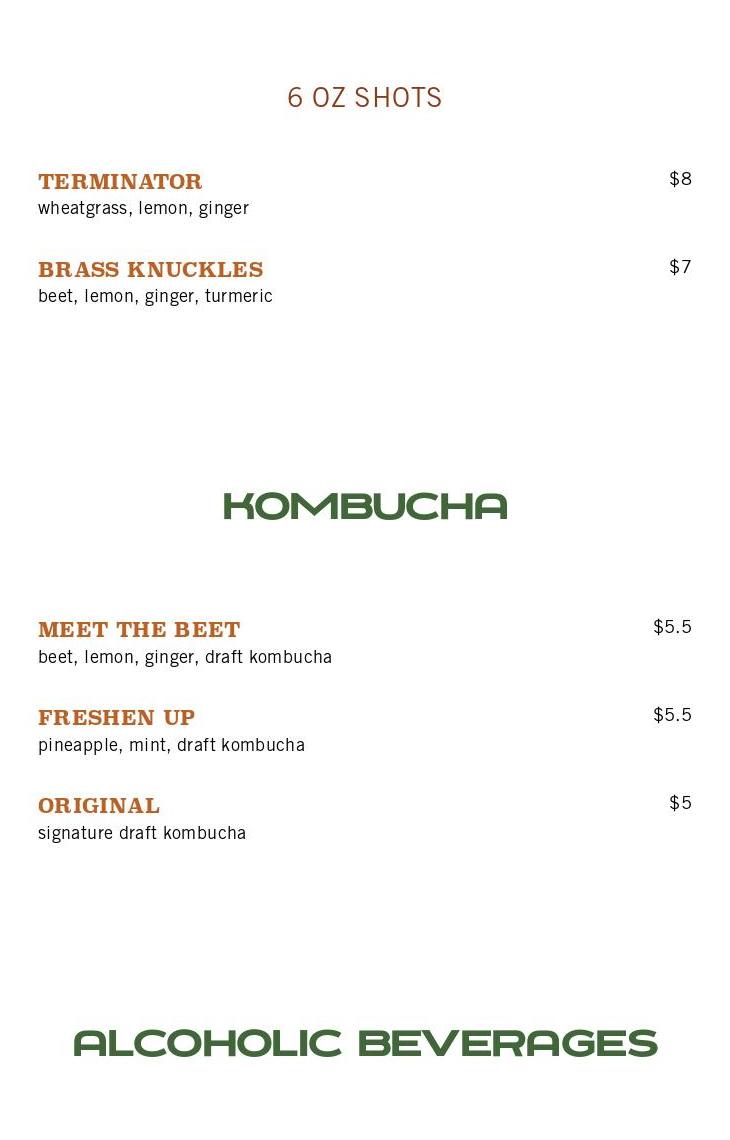 6 OZ SHOTS

TERMINATOR $8
wheatgrass, lemon, ginger

BRASS KNUCKLES $7
beet, lemon, ginger, turmeric

KOMBUCHA

MEET THE BEET $5.5
beet, lemon, ginger, draft kombucha

FRESHEN UP $5.5
pineapple, mint, draft kombucha

ORIGINAL $5
signature draft kombucha

ALCOHOLIC BEVERAGES